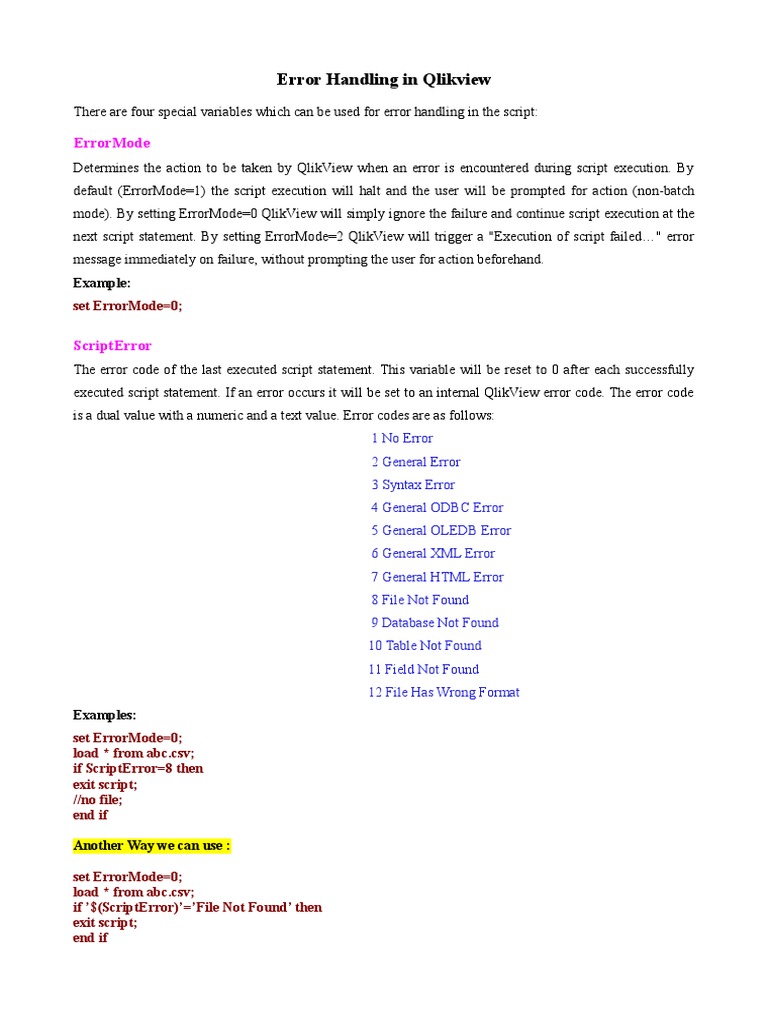 Error Handling in Qlikview

There are four special variables which can be used for error handling in the script:

ErrorMode

Determines the action to be taken by QlikView when an error is encountered during script execution. By default (ErrorMode=1) the script execution will halt and the user will be prompted for action (non-batch mode). By setting ErrorMode=0 QlikView will simply ignore the failure and continue script execution at the next script statement. By setting ErrorMode=2 QlikView will trigger a "Execution of script failed…" error message immediately on failure, without prompting the user for action beforehand.

Example:
set ErrorMode=0;

ScriptError

The error code of the last executed script statement. This variable will be reset to 0 after each successfully executed script statement. If an error occurs it will be set to an internal QlikView error code. The error code is a dual value with a numeric and a text value. Error codes are as follows:

1 No Error
2 General Error
3 Syntax Error
4 General ODBC Error
5 General OLEDB Error
6 General XML Error
7 General HTML Error
8 File Not Found
9 Database Not Found
10 Table Not Found
11 Field Not Found
12 File Has Wrong Format

Examples:

set ErrorMode=0;
load * from abc.csv;
if ScriptError=8 then
exit script;
//no file;
end if

Another Way we can use :

set ErrorMode=0;
load * from abc.csv;
if '$(ScriptError)'='File Not Found' then
exit script;
end if